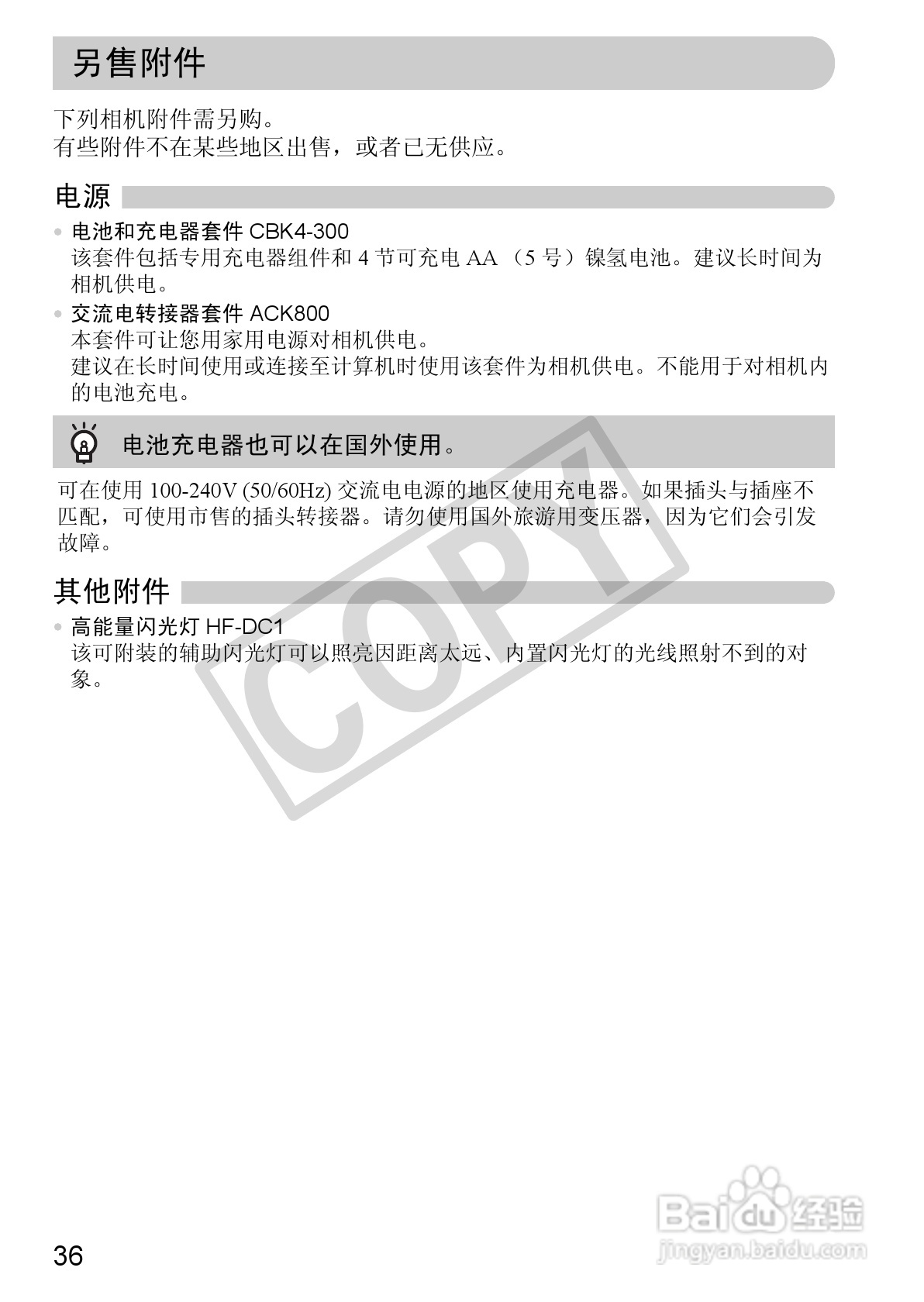 另售附件

下列相机附件需另购。
有些附件不在某些地区出售，或者已无供应。

电源

• 电池和充电器套件CBK4-300
该套件包括专用充电器组件和4节可充电AA（5号）镍氢电池。建议长时间为相机供电。
• 交流电转接器套件ACK800
本套件可让您用家用电源对相机供电。
建议在长时间使用或连接至计算机时使用该套件为相机供电。不能用于对相机内的电池充电。

电池充电器也可以在国外使用。

可在使用100-240V (50/60Hz)交流电电源的地区使用充电器。如果插头与插座不匹配，可使用市售的插头转接器。请勿使用国外旅游用变压器，因为它们会引发故障。

其他附件

• 高能量闪光灯HF-DC1
该可附装的辅助闪光灯可以照亮因距离太远、内置闪光灯的光线照射不到的对象。

36

COPY
Baidu经验
jingyan.baidu.com